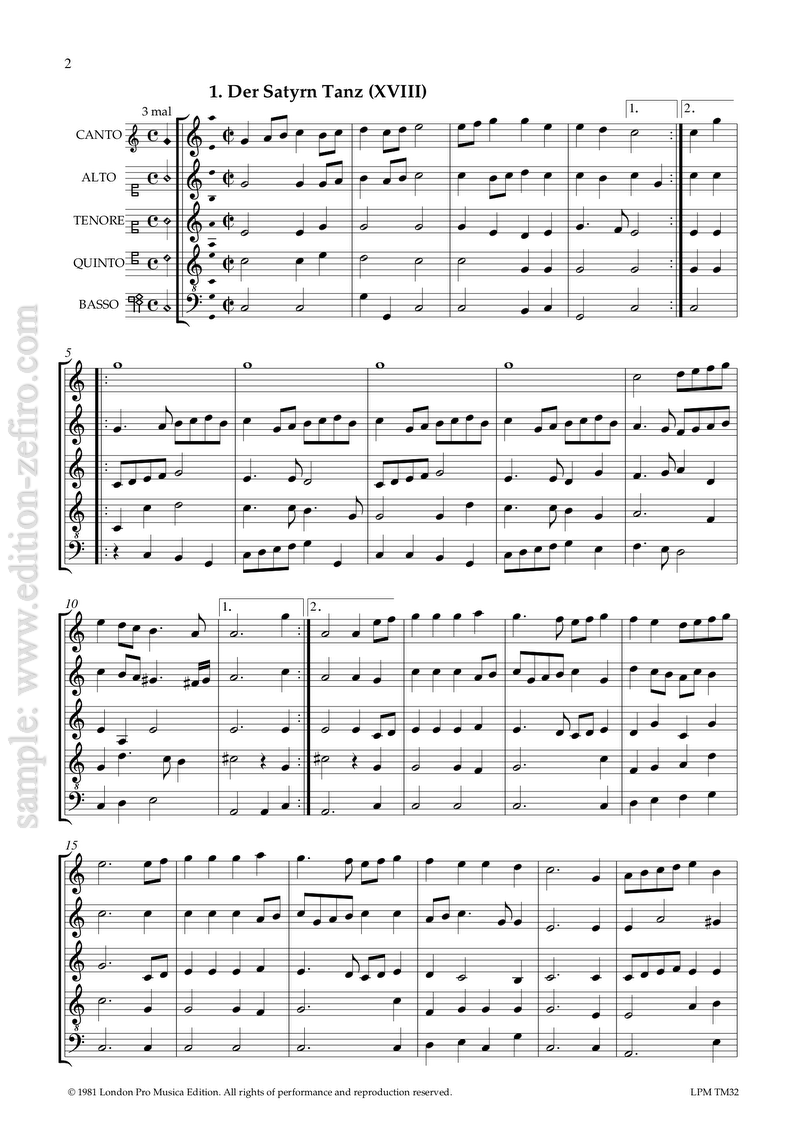 2

1. Der Satyrn Tanz (XVIII)

3 mal

CANTO

ALTO

TENORE

QUINTO

BASSO

1.

2.

5

10

1.

2.

15

© 1981 London Pro Musica Edition. All rights of performance and reproduction reserved.

LPM TM32

sample: www.edition-zefiro.com